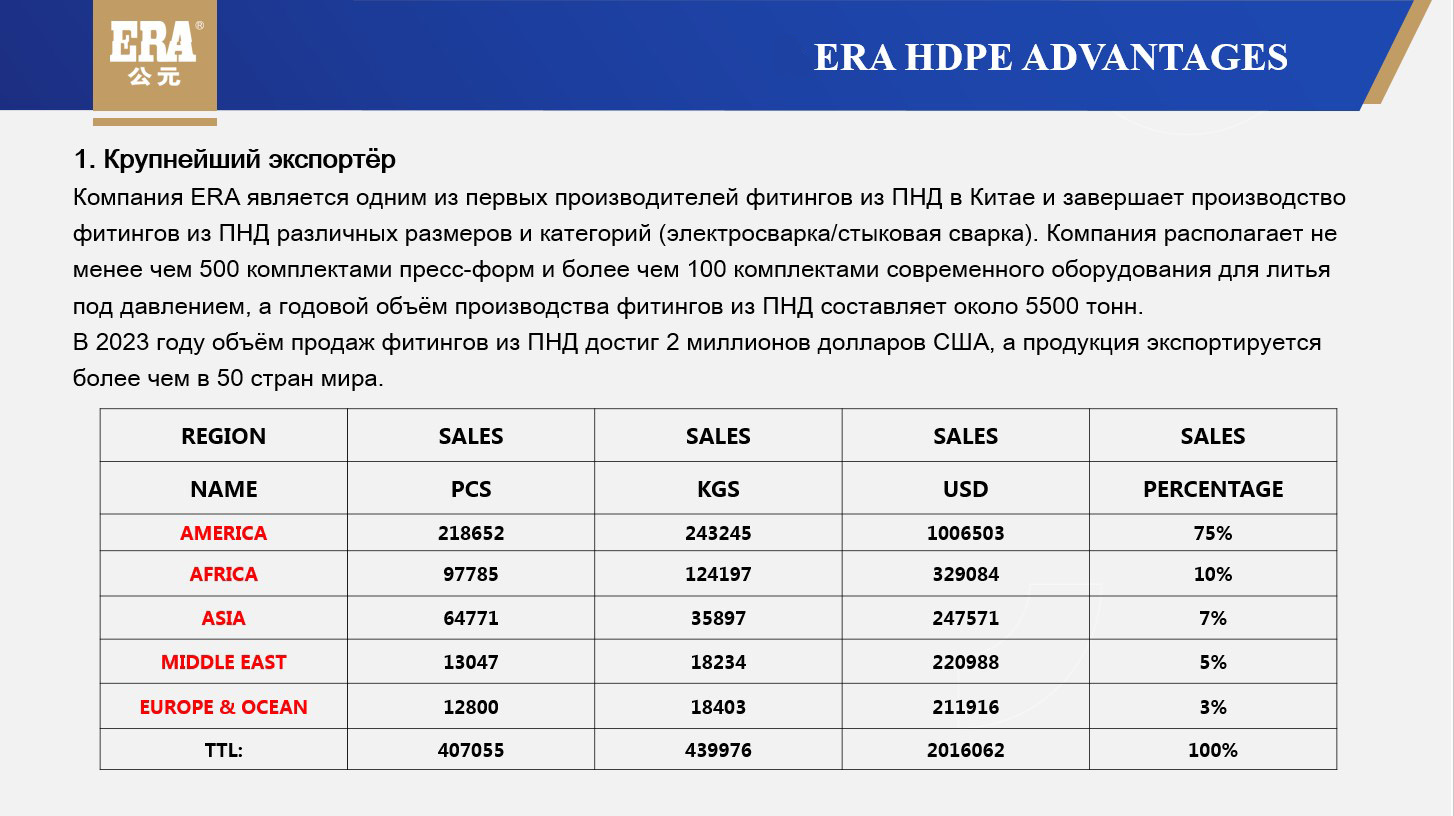 ERA®
公元

ERA HDPE ADVANTAGES

1. Крупнейший экспортёр

Компания ERA является одним из первых производителей фитингов из ПНД в Китае и завершает производство фитингов из ПНД различных размеров и категорий (электросварка/стыковая сварка). Компания располагает не менее чем 500 комплектами пресс-форм и более чем 100 комплектами современного оборудования для литья под давлением, а годовой объём производства фитингов из ПНД составляет около 5500 тонн.
В 2023 году объём продаж фитингов из ПНД достиг 2 миллионов долларов США, а продукция экспортируется более чем в 50 стран мира.

| REGION | SALES | SALES | SALES | SALES |
|---|---|---|---|---|
| NAME | PCS | KGS | USD | PERCENTAGE |
| AMERICA | 218652 | 243245 | 1006503 | 75% |
| AFRICA | 97785 | 124197 | 329084 | 10% |
| ASIA | 64771 | 35897 | 247571 | 7% |
| MIDDLE EAST | 13047 | 18234 | 220988 | 5% |
| EUROPE & OCEAN | 12800 | 18403 | 211916 | 3% |
| TTL: | 407055 | 439976 | 2016062 | 100% |